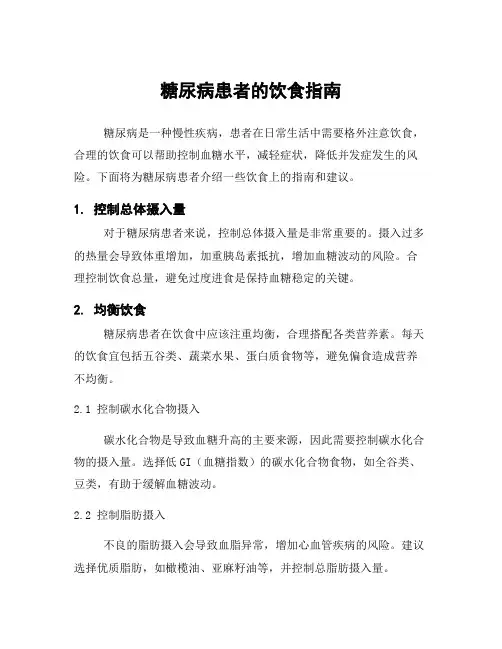 糖尿病患者的饮食指南

糖尿病是一种慢性疾病，患者在日常生活中需要格外注意饮食，合理的饮食可以帮助控制血糖水平，减轻症状，降低并发症发生的风险。下面将为糖尿病患者介绍一些饮食上的指南和建议。

1. 控制总体摄入量

对于糖尿病患者来说，控制总体摄入量是非常重要的。摄入过多的热量会导致体重增加，加重胰岛素抵抗，增加血糖波动的风险。合理控制饮食总量，避免过度进食是保持血糖稳定的关键。

2. 均衡饮食

糖尿病患者在饮食中应该注重均衡，合理搭配各类营养素。每天的饮食宜包括五谷类、蔬菜水果、蛋白质食物等，避免偏食造成营养不均衡。

2.1 控制碳水化合物摄入

碳水化合物是导致血糖升高的主要来源，因此需要控制碳水化合物的摄入量。选择低GI（血糖指数）的碳水化合物食物，如全谷类、豆类，有助于缓解血糖波动。

2.2 控制脂肪摄入

不良的脂肪摄入会导致血脂异常，增加心血管疾病的风险。建议选择优质脂肪，如橄榄油、亚麻籽油等，并控制总脂肪摄入量。